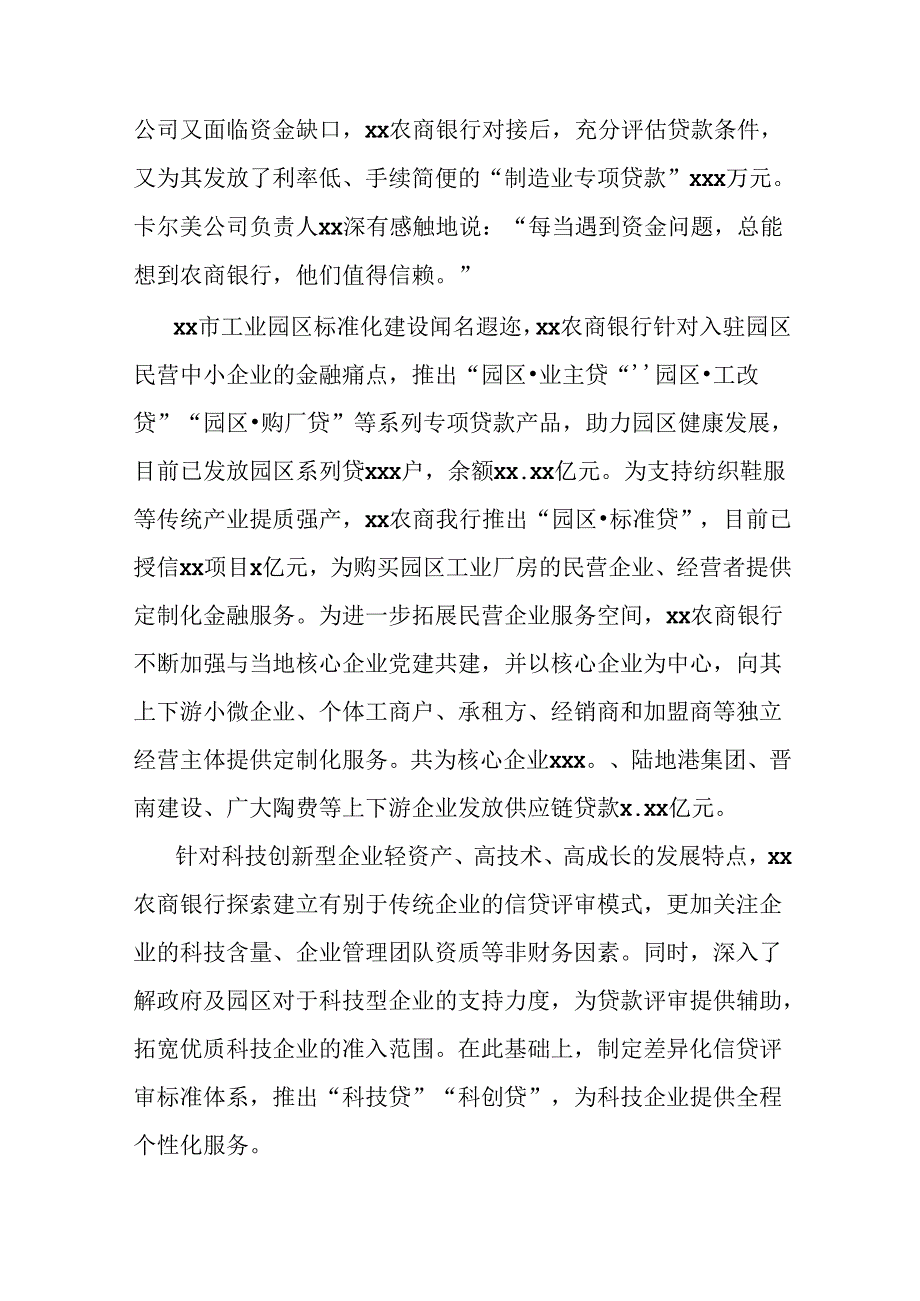 公司又面临资金缺口，xx农商银行对接后，充分评估贷款条件，又为其发放了利率低、手续简便的“制造业专项贷款”xxx万元。卡尔美公司负责人xx深有感触地说：“每当遇到资金问题，总能想到农商银行，他们值得信赖。”

xx市工业园区标准化建设闻名遐迩，xx农商银行针对入驻园区民营中小企业的金融痛点，推出“园区•业主贷“’’园区•工改贷”“园区•购厂贷”等系列专项贷款产品，助力园区健康发展，目前已发放园区系列贷xxx户，余额xx.xx亿元。为支持纺织鞋服等传统产业提质强产，xx农商我行推出“园区•标准贷”，目前已授信xx项目x亿元，为购买园区工业厂房的民营企业、经营者提供定制化金融服务。为进一步拓展民营企业服务空间，xx农商银行不断加强与当地核心企业党建共建，并以核心企业为中心，向其上下游小微企业、个体工商户、承租方、经销商和加盟商等独立经营主体提供定制化服务。共为核心企业xxx。、陆地港集团、晋南建设、广大陶费等上下游企业发放供应链贷款x.xx亿元。

针对科技创新型企业轻资产、高技术、高成长的发展特点，xx农商银行探索建立有别于传统企业的信贷评审模式，更加关注企业的科技含量、企业管理团队资质等非财务因素。同时，深入了解政府及园区对于科技型企业的支持力度，为贷款评审提供辅助，拓宽优质科技企业的准入范围。在此基础上，制定差异化信贷评审标准体系，推出“科技贷”“科创贷”，为科技企业提供全程个性化服务。